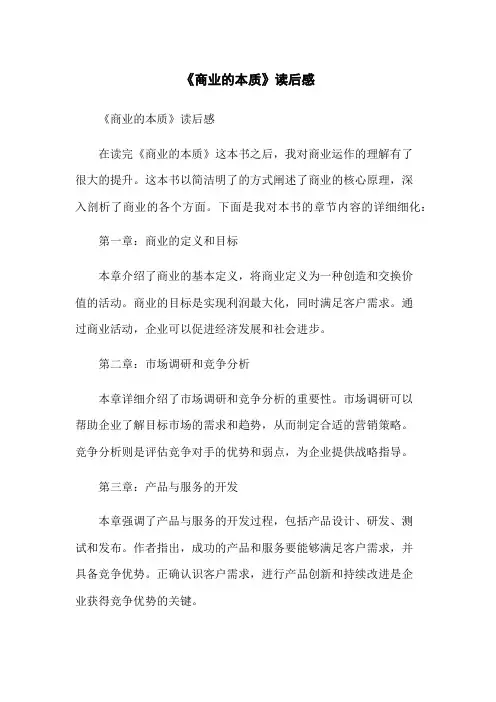 《商业的本质》读后感

《商业的本质》读后感

在读完《商业的本质》这本书之后，我对商业运作的理解有了很大的提升。这本书以简洁明了的方式阐述了商业的核心原理，深入剖析了商业的各个方面。下面是我对本书的章节内容的详细细化：

第一章：商业的定义和目标

本章介绍了商业的基本定义，将商业定义为一种创造和交换价值的活动。商业的目标是实现利润最大化，同时满足客户需求。通过商业活动，企业可以促进经济发展和社会进步。

第二章：市场调研和竞争分析

本章详细介绍了市场调研和竞争分析的重要性。市场调研可以帮助企业了解目标市场的需求和趋势，从而制定合适的营销策略。竞争分析则是评估竞争对手的优势和弱点，为企业提供战略指导。

第三章：产品与服务的开发

本章强调了产品与服务的开发过程，包括产品设计、研发、测试和发布。作者指出，成功的产品和服务要能够满足客户需求，并具备竞争优势。正确认识客户需求，进行产品创新和持续改进是企业获得竞争优势的关键。